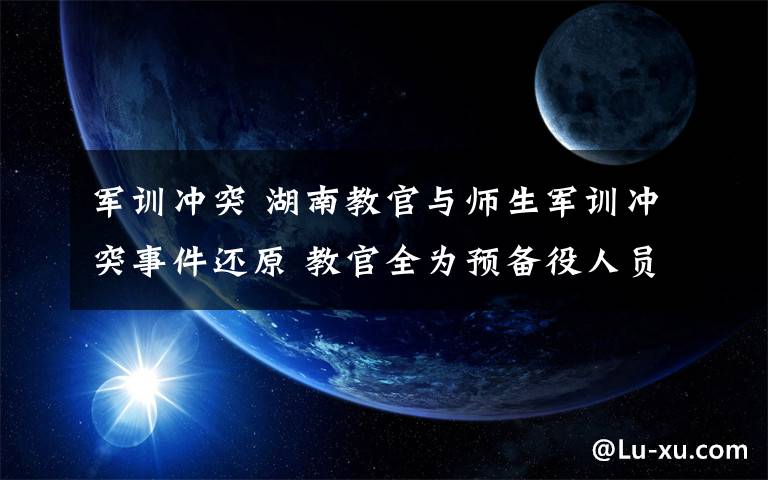 军训冲突 湖南教官与师生军训冲突事件还原 教官全为预备役人员

@Lu-xu.com